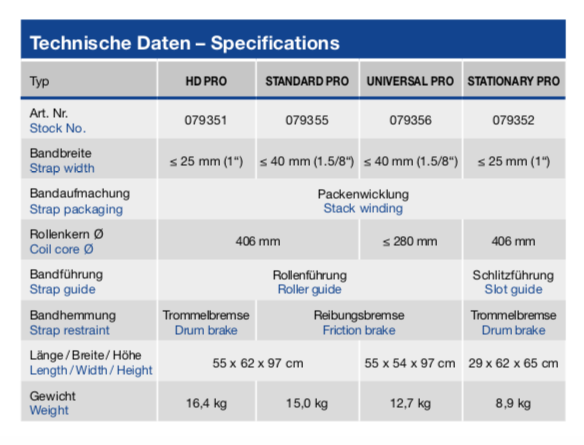 Technische Daten – Specifications

| Typ | HD PRO | STANDARD PRO | UNIVERSAL PRO | STATIONARY PRO |
|---|---|---|---|---|
| Art. Nr. Stock No. | 079351 | 079355 | 079356 | 079352 |
| Bandbreite Strap width | ≤ 25 mm (1") | ≤ 40 mm (1.5/8") | ≤ 40 mm (1.5/8") | ≤ 25 mm (1") |
| Bandaufmachung Strap packaging | Packenwicklung Stack winding | | | |
| Rollenkern Ø Coil core Ø | 406 mm | | ≤ 280 mm | 406 mm |
| Bandführung Strap guide | Rollenführung Roller guide | | | Schlitzführung Slot guide |
| Bandhemmung Strap restraint | Trommelbremse Drum brake | Reibungsbremse Friction brake | | Trommelbremse Drum brake |
| Länge / Breite / Höhe Length / Width / Height | 55 x 62 x 97 cm | | 55 x 54 x 97 cm | 29 x 62 x 65 cm |
| Gewicht Weight | 16,4 kg | 15,0 kg | 12,7 kg | 8,9 kg |